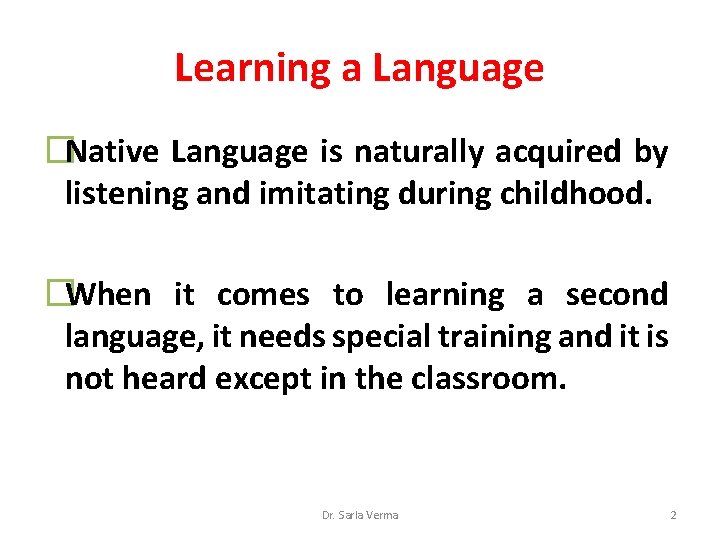 Learning a Language

Native Language is naturally acquired by listening and imitating during childhood.

When it comes to learning a second language, it needs special training and it is not heard except in the classroom.

Dr. Sarla Verma

2